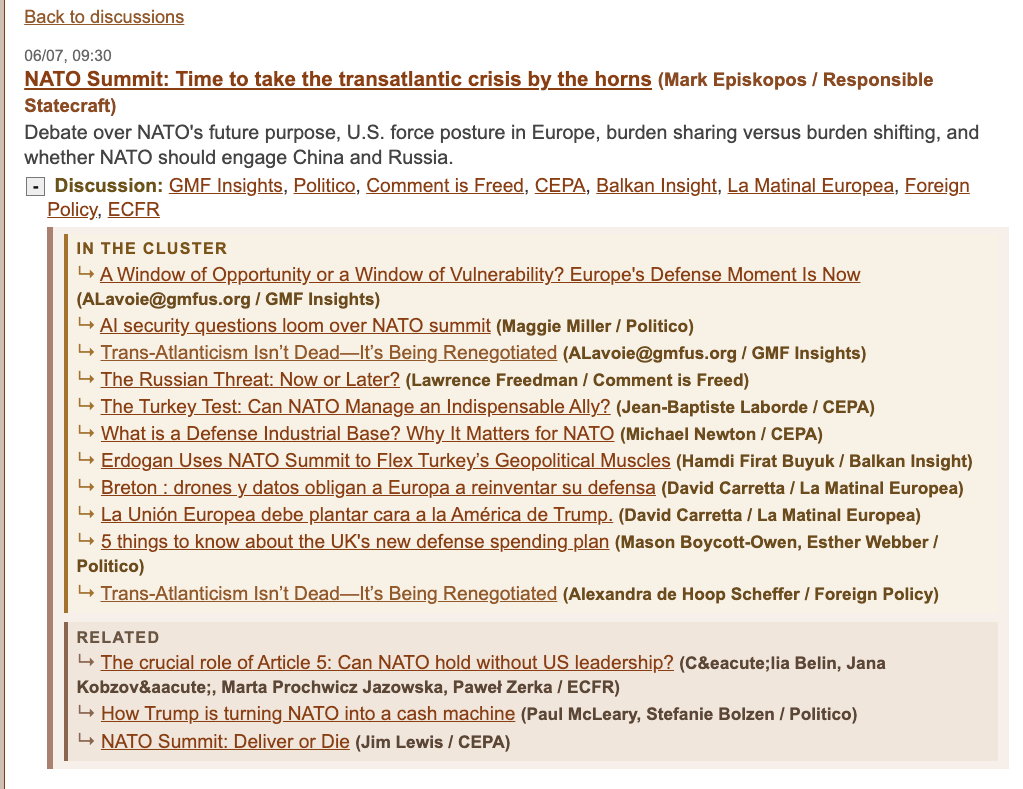 Back to discussions

06/07, 09:30

NATO Summit: Time to take the transatlantic crisis by the horns (Mark Episkopos / Responsible Statecraft)

Debate over NATO's future purpose, U.S. force posture in Europe, burden sharing versus burden shifting, and whether NATO should engage China and Russia.

- Discussion: GMF Insights, Politico, Comment is Freed, CEPA, Balkan Insight, La Matinal Europea, Foreign Policy, ECFR

IN THE CLUSTER

↳ A Window of Opportunity or a Window of Vulnerability? Europe's Defense Moment Is Now (ALavoie@gmfus.org / GMF Insights)

↳ AI security questions loom over NATO summit (Maggie Miller / Politico)

↳ Trans-Atlanticism Isn't Dead—It's Being Renegotiated (ALavoie@gmfus.org / GMF Insights)

↳ The Russian Threat: Now or Later? (Lawrence Freedman / Comment is Freed)

↳ The Turkey Test: Can NATO Manage an Indispensable Ally? (Jean-Baptiste Laborde / CEPA)

↳ What is a Defense Industrial Base? Why It Matters for NATO (Michael Newton / CEPA)

↳ Erdogan Uses NATO Summit to Flex Turkey's Geopolitical Muscles (Hamdi Firat Buyuk / Balkan Insight)

↳ Breton : drones y datos obligan a Europa a reinventar su defensa (David Carretta / La Matinal Europea)

↳ La Unión Europea debe plantar cara a la América de Trump. (David Carretta / La Matinal Europea)

↳ 5 things to know about the UK's new defense spending plan (Mason Boycott-Owen, Esther Webber / Politico)

↳ Trans-Atlanticism Isn't Dead—It's Being Renegotiated (Alexandra de Hoop Scheffer / Foreign Policy)

RELATED

↳ The crucial role of Article 5: Can NATO hold without US leadership? (C&eacute;lia Belin, Jana Kobzov&aacute;, Marta Prochwicz Jazowska, Paweł Zerka / ECFR)

↳ How Trump is turning NATO into a cash machine (Paul McLeary, Stefanie Bolzen / Politico)

↳ NATO Summit: Deliver or Die (Jim Lewis / CEPA)